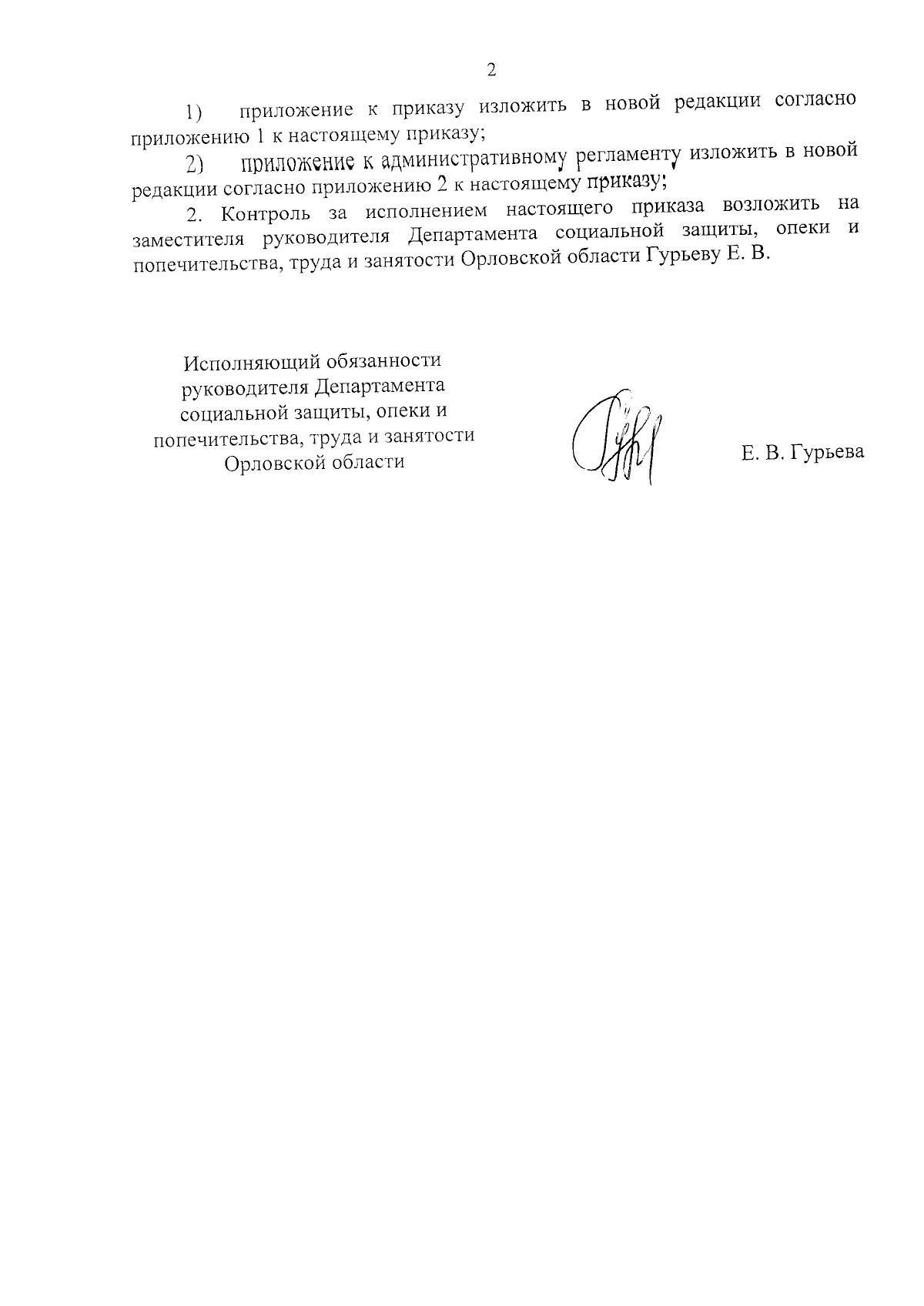 2

1) приложение к приказу изложить в новой редакции согласно приложению 1 к настоящему приказу;

2) приложение к административному регламенту изложить в новой редакции согласно приложению 2 к настоящему приказу;

2. Контроль за исполнением настоящего приказа возложить на заместителя руководителя Департамента социальной защиты, опеки и попечительства, труда и занятости Орловской области Гурьеву Е. В.

Исполняющий обязанности руководителя Департамента социальной защиты, опеки и попечительства, труда и занятости Орловской области

Е. В. Гурьева